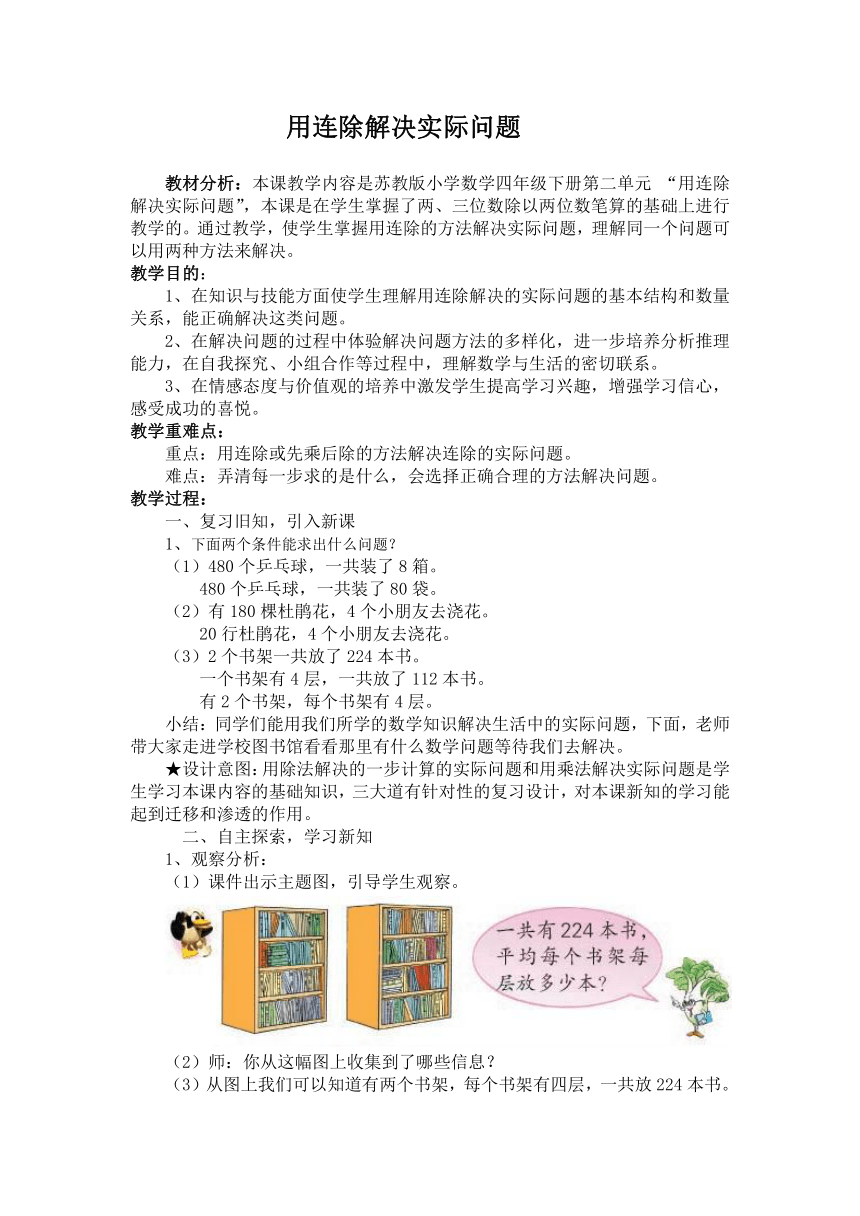 用连除解决实际问题

教材分析：本课教学内容是苏教版小学数学四年级下册第二单元 “用连除解决实际问题”，本课是在学生掌握了两、三位数除以两位数笔算的基础上进行教学的。通过教学，使学生掌握用连除的方法解决实际问题，理解同一个问题可以用两种方法来解决。

教学目的：

1、在知识与技能方面使学生理解用连除解决的实际问题的基本结构和数量关系，能正确解决这类问题。

2、在解决问题的过程中体验解决问题方法的多样化，进一步培养分析推理能力，在自我探究、小组合作等过程中，理解数学与生活的密切联系。

3、在情感态度与价值观的培养中激发学生提高学习兴趣，增强学习信心，感受成功的喜悦。

教学重难点：

重点：用连除或先乘后除的方法解决连除的实际问题。

难点：弄清每一步求的是什么，会选择正确合理的方法解决问题。

教学过程：

一、复习旧知，引入新课

1、下面两个条件能求出什么问题？

（1）480 个乒乓球，一共装了 8 箱。
480 个乒乓球，一共装了 80 袋。

（2）有 180 棵杜鹃花，4 个小朋友去浇花。
20 行杜鹃花，4 个小朋友去浇花。

（3）2 个书架一共放了 224 本书。
一个书架有 4 层，一共放了 112 本书。
有 2 个书架，每个书架有 4 层。

小结：同学们能用我们所学的数学知识解决生活中的实际问题，下面，老师带大家走进学校图书馆看看那里有什么数学问题等待我们去解决。

★设计意图：用除法解决的一步计算的实际问题和用乘法解决实际问题是学生学习本课内容的基础知识，三大道有针对性的复习设计，对本课新知的学习能起到迁移和渗透的作用。

二、自主探索，学习新知

1、观察分析：

（1）课件出示主题图，引导学生观察。

一共有 224 本书，平均每个书架每层放多少本？

（2）师：你从这幅图上收集到了哪些信息？

（3）从图上我们可以知道有两个书架，每个书架有四层，一共放 224 本书。